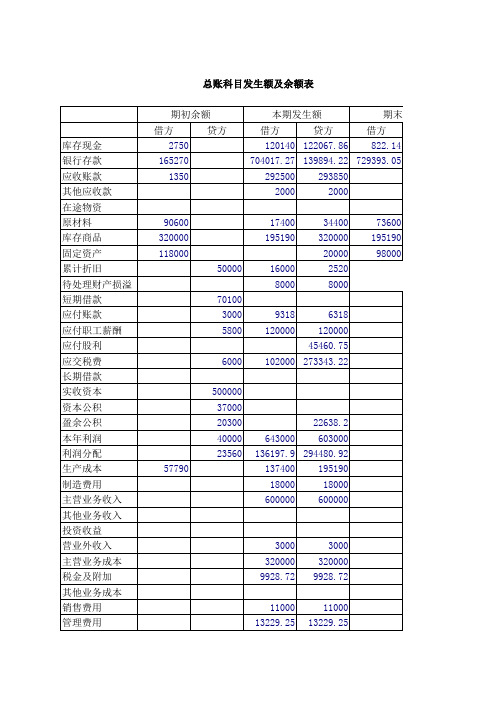 总账科目发生额及余额表

| | 期初余额 | | 本期发生额 | | 期末 |
|---|---|---|---|---|---|
| | 借方 | 贷方 | 借方 | 贷方 | 借方 |
| 库存现金 | 2750 | | 120140 | 122067.86 | 822.14 |
| 银行存款 | 165270 | | 704017.27 | 139894.22 | 729393.05 |
| 应收账款 | 1350 | | 292500 | 293850 | |
| 其他应收款 | | | 2000 | 2000 | |
| 在途物资 | | | | | |
| 原材料 | 90600 | | 17400 | 34400 | 73600 |
| 库存商品 | 320000 | | 195190 | 320000 | 195190 |
| 固定资产 | 118000 | | | 20000 | 98000 |
| 累计折旧 | | 50000 | 16000 | 2520 | |
| 待处理财产损溢 | | | 8000 | 8000 | |
| 短期借款 | | 70100 | | | |
| 应付账款 | | 3000 | 9318 | 6318 | |
| 应付职工薪酬 | | 5800 | 120000 | 120000 | |
| 应付股利 | | | | 45460.75 | |
| 应交税费 | | 6000 | 102000 | 273343.22 | |
| 长期借款 | | | | | |
| 实收资本 | | 500000 | | | |
| 资本公积 | | 37000 | | | |
| 盈余公积 | | 20300 | | 22638.2 | |
| 本年利润 | | 40000 | 643000 | 603000 | |
| 利润分配 | | 23560 | 136197.9 | 294480.92 | |
| 生产成本 | 57790 | | 137400 | 195190 | |
| 制造费用 | | | 18000 | 18000 | |
| 主营业务收入 | | | 600000 | 600000 | |
| 其他业务收入 | | | | | |
| 投资收益 | | | | | |
| 营业外收入 | | | 3000 | 3000 | |
| 主营业务成本 | | | 320000 | 320000 | |
| 税金及附加 | | | 9928.72 | 9928.72 | |
| 其他业务成本 | | | | | |
| 销售费用 | | | 11000 | 11000 | |
| 管理费用 | | | 13229.25 | 13229.25 | |